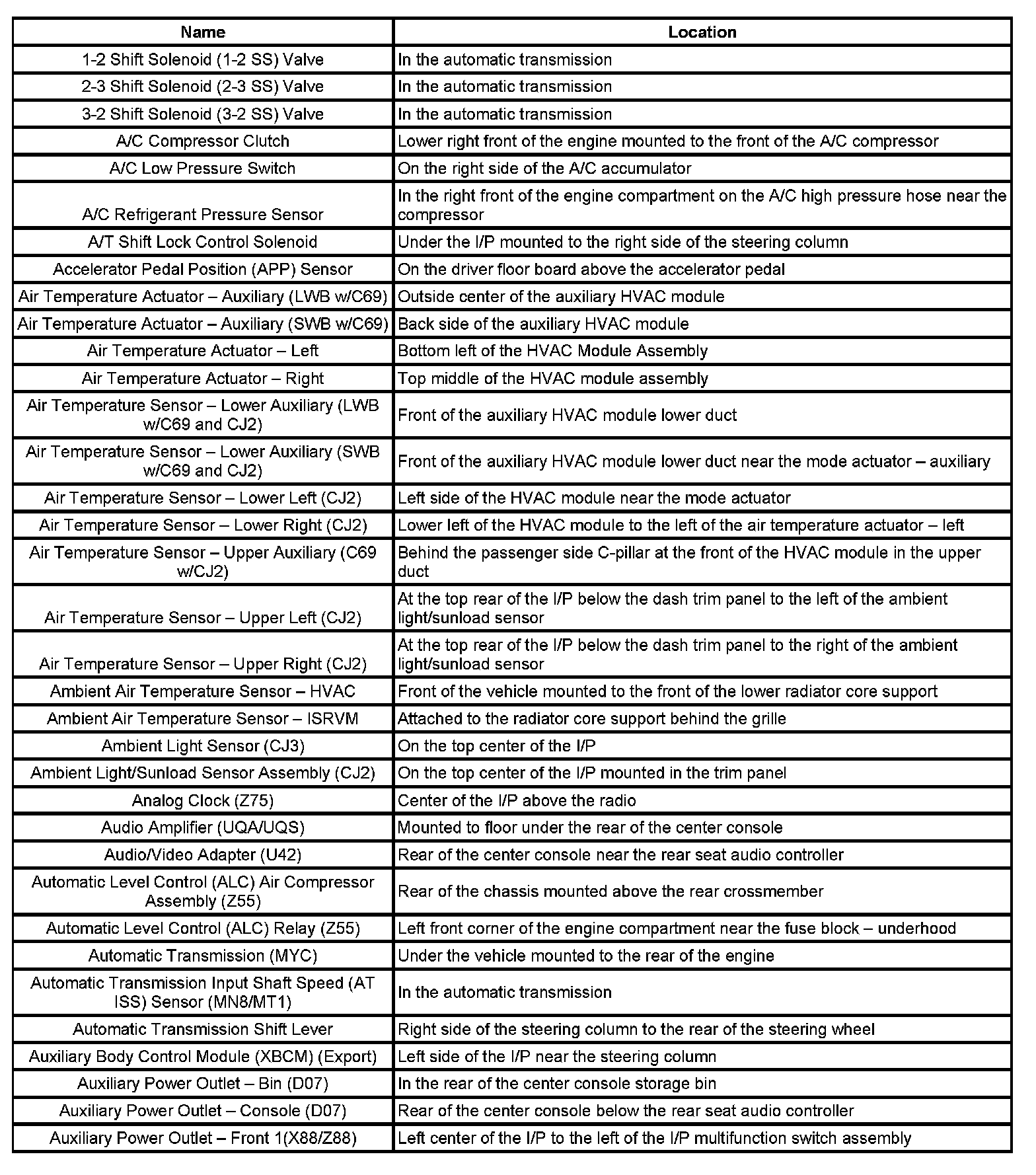 | Name | Location |
|---|---|
| 1-2 Shift Solenoid (1-2 SS) Valve | In the automatic transmission |
| 2-3 Shift Solenoid (2-3 SS) Valve | In the automatic transmission |
| 3-2 Shift Solenoid (3-2 SS) Valve | In the automatic transmission |
| A/C Compressor Clutch | Lower right front of the engine mounted to the front of the A/C compressor |
| A/C Low Pressure Switch | On the right side of the A/C accumulator |
| A/C Refrigerant Pressure Sensor | In the right front of the engine compartment on the A/C high pressure hose near the compressor |
| A/T Shift Lock Control Solenoid | Under the I/P mounted to the right side of the steering column |
| Accelerator Pedal Position (APP) Sensor | On the driver floor board above the accelerator pedal |
| Air Temperature Actuator – Auxiliary (LWB w/C69) | Outside center of the auxiliary HVAC module |
| Air Temperature Actuator – Auxiliary (SWB w/C69) | Back side of the auxiliary HVAC module |
| Air Temperature Actuator – Left | Bottom left of the HVAC Module Assembly |
| Air Temperature Actuator – Right | Top middle of the HVAC module assembly |
| Air Temperature Sensor – Lower Auxiliary (LWB w/C69 and CJ2) | Front of the auxiliary HVAC module lower duct |
| Air Temperature Sensor – Lower Auxiliary (SWB w/C69 and CJ2) | Front of the auxiliary HVAC module lower duct near the mode actuator – auxiliary |
| Air Temperature Sensor – Lower Left (CJ2) | Left side of the HVAC module near the mode actuator |
| Air Temperature Sensor – Lower Right (CJ2) | Lower left of the HVAC module to the left of the air temperature actuator – left |
| Air Temperature Sensor – Upper Auxiliary (C69 w/CJ2) | Behind the passenger side C-pillar at the front of the HVAC module in the upper duct |
| Air Temperature Sensor – Upper Left (CJ2) | At the top rear of the I/P below the dash trim panel to the left of the ambient light/sunload sensor |
| Air Temperature Sensor – Upper Right (CJ2) | At the top rear of the I/P below the dash trim panel to the right of the ambient light/sunload sensor |
| Ambient Air Temperature Sensor – HVAC | Front of the vehicle mounted to the front of the lower radiator core support |
| Ambient Air Temperature Sensor – ISRVM | Attached to the radiator core support behind the grille |
| Ambient Light Sensor (CJ3) | On the top center of the I/P |
| Ambient Light/Sunload Sensor Assembly (CJ2) | On the top center of the I/P mounted in the trim panel |
| Analog Clock (Z75) | Center of the I/P above the radio |
| Audio Amplifier (UQA/UQS) | Mounted to floor under the rear of the center console |
| Audio/Video Adapter (U42) | Rear of the center console near the rear seat audio controller |
| Automatic Level Control (ALC) Air Compressor Assembly (Z55) | Rear of the chassis mounted above the rear crossmember |
| Automatic Level Control (ALC) Relay (Z55) | Left front corner of the engine compartment near the fuse block – underhood |
| Automatic Transmission (MYC) | Under the vehicle mounted to the rear of the engine |
| Automatic Transmission Input Shaft Speed (AT ISS) Sensor (MN8/MT1) | In the automatic transmission |
| Automatic Transmission Shift Lever | Right side of the steering column to the rear of the steering wheel |
| Auxiliary Body Control Module (XBCM) (Export) | Left side of the I/P near the steering column |
| Auxiliary Power Outlet – Bin (D07) | In the rear of the center console storage bin |
| Auxiliary Power Outlet – Console (D07) | Rear of the center console below the rear seat audio controller |
| Auxiliary Power Outlet – Front 1(X88/Z88) | Left center of the I/P to the left of the I/P multifunction switch assembly |